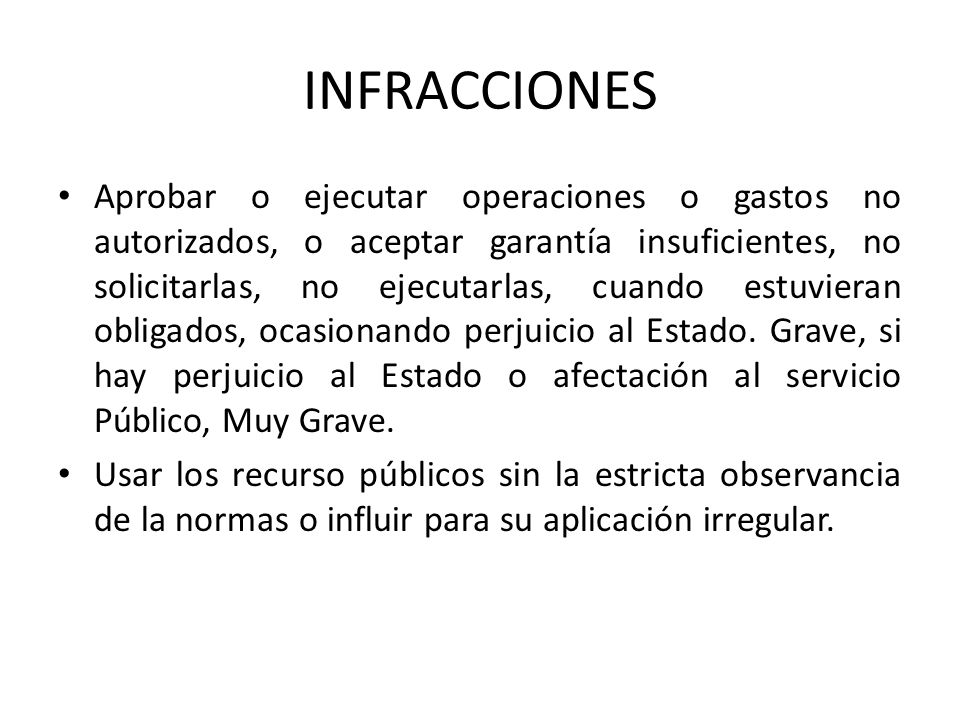 INFRACCIONES

• Aprobar o ejecutar operaciones o gastos no autorizados, o aceptar garantía insuficientes, no solicitarlas, no ejecutarlas, cuando estuvieran obligados, ocasionando perjuicio al Estado. Grave, si hay perjuicio al Estado o afectación al servicio Público, Muy Grave.

• Usar los recurso públicos sin la estricta observancia de la normas o influir para su aplicación irregular.